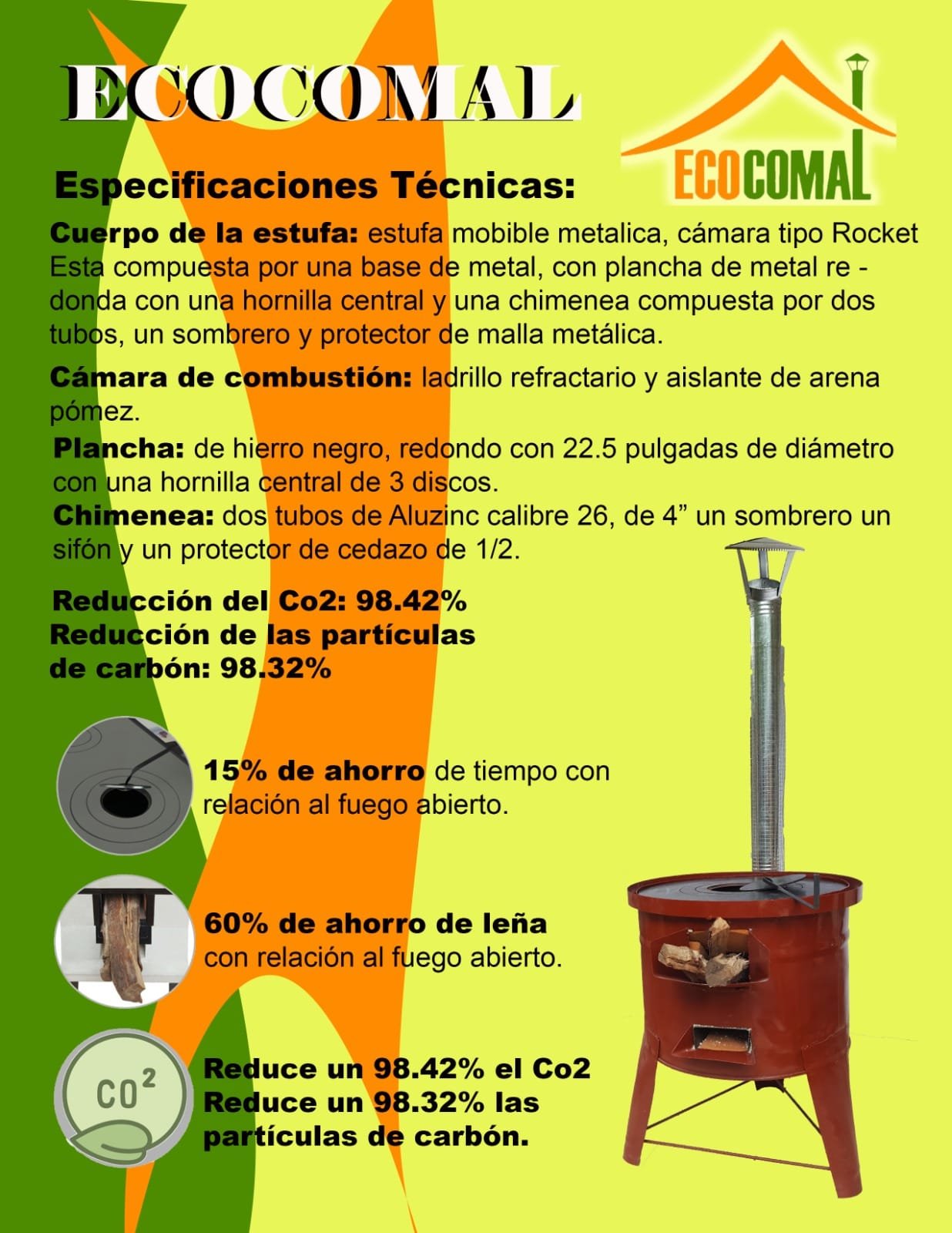 ECOCOMAL

ECOCOMAL

Especificaciones Técnicas:

Cuerpo de la estufa: estufa mobible metalica, cámara tipo Rocket Esta compuesta por una base de metal, con plancha de metal re - donda con una hornilla central y una chimenea compuesta por dos tubos, un sombrero y protector de malla metálica.

Cámara de combustión: ladrillo refractario y aislante de arena pómez.

Plancha: de hierro negro, redondo con 22.5 pulgadas de diámetro con una hornilla central de 3 discos.

Chimenea: dos tubos de Aluzinc calibre 26, de 4" un sombrero un sifón y un protector de cedazo de 1/2.

Reducción del Co2: 98.42%
Reducción de las partículas de carbón: 98.32%

15% de ahorro de tiempo con relación al fuego abierto.

60% de ahorro de leña con relación al fuego abierto.

$CO^2$

Reduce un 98.42% el Co2
Reduce un 98.32% las partículas de carbón.